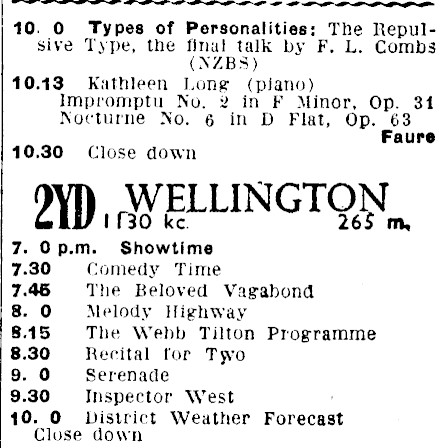 10. 0 Types of Personalities: The Repulsive Type, the final talk by F. L. Combs (NZBS)

10.13 Kathleen Long (piano)
Impromptu No. 2 in F Minor, Op. 31
Nocturne No. 6 in D Flat, Op. 63
Faure

10.30 Close down

2YD WELLINGTON
1130 kc. 265 m.

7. 0 p.m. Showtime
7.30 Comedy Time
7.45 The Beloved Vagabond
8. 0 Melody Highway
8.15 The Webb Tilton Programme
8.30 Recital for Two
9. 0 Serenade
9.30 Inspector West
10. 0 District Weather Forecast
Close down